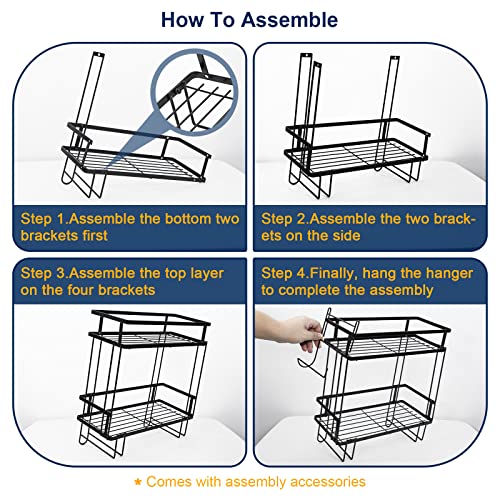 How To Assemble

Step 1.Assemble the bottom two brackets first

Step 2.Assemble the two brackets on the side

Step 3.Assemble the top layer on the four brackets

Step 4.Finally, hang the hanger to complete the assembly

* Comes with assembly accessories